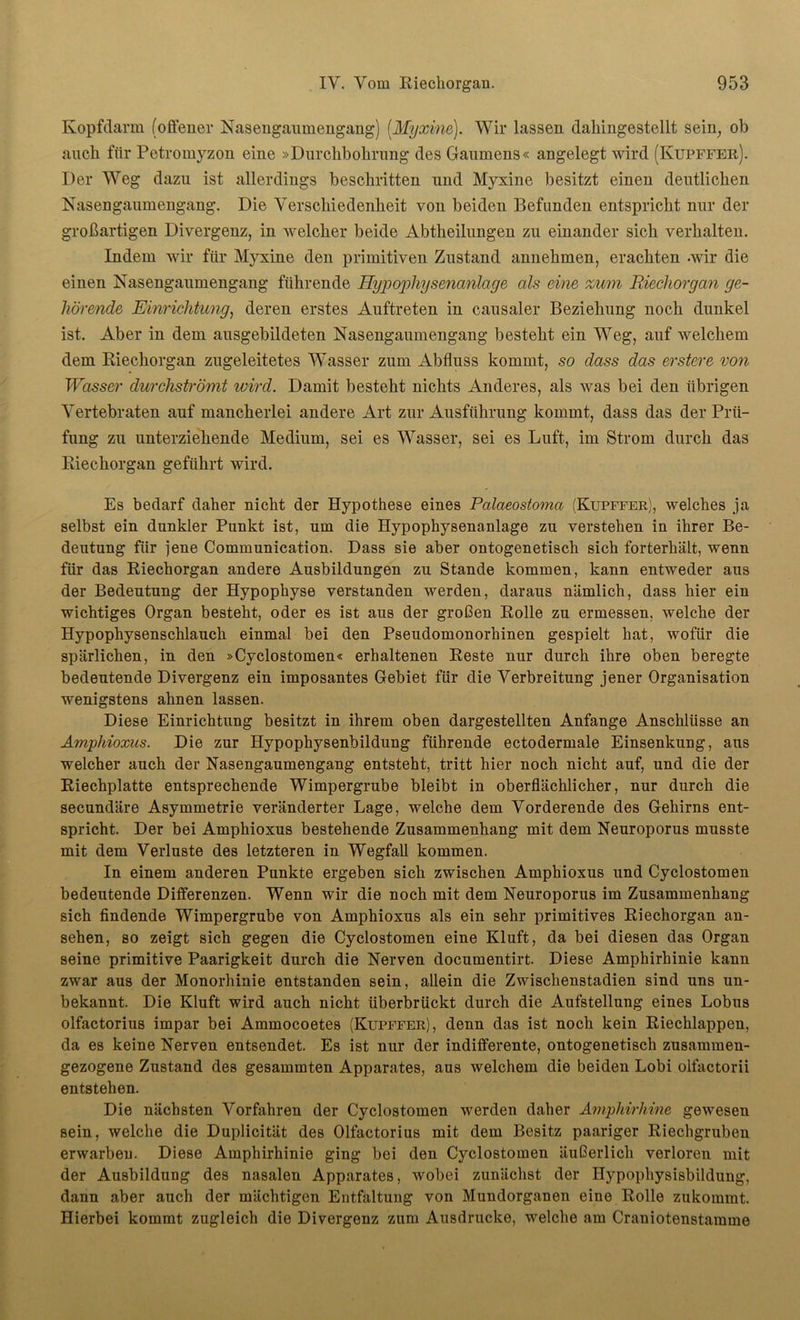 IV. Vom Riechorgan. 953

Kopfdarm (offener Nasengaumengang) (Myxine). Wir lassen dahingestellt sein, ob auch für Petromyzon eine »Durchbohrung des Gaumens« angelegt wird (Kupffer). Der Weg dazu ist allerdings beschritten und Myxine besitzt einen deutlichen Nasengaumengang. Die Verschiedenheit von beiden Befunden entspricht nur der großartigen Divergenz, in welcher beide Abtheilungen zu einander sich verhalten. Indem wir für Myxine den primitiven Zustand annehmen, erachten wir die einen Nasengaumengang führende Hypophysenanlage als eine zum Riechorgan gehörende Einrichtung, deren erstes Auftreten in causaler Beziehung noch dunkel ist. Aber in dem ausgebildeten Nasengaumengang besteht ein Weg, auf welchem dem Riechorgan zugeleitetes Wasser zum Abfluss kommt, so dass das erstere von Wasser durchströmt wird. Damit besteht nichts Anderes, als was bei den übrigen Vertebraten auf mancherlei andere Art zur Ausführung kommt, dass das der Prüfung zu unterziehende Medium, sei es Wasser, sei es Luft, im Strom durch das Riechorgan geführt wird.

Es bedarf daher nicht der Hypothese eines Palaeostoma (Kupffer), welches ja selbst ein dunkler Punkt ist, um die Hypophysenanlage zu verstehen in ihrer Bedeutung für jene Communication. Dass sie aber ontogenetisch sich forterhält, wenn für das Riechorgan andere Ausbildungen zu Stande kommen, kann entweder aus der Bedeutung der Hypophyse verstanden werden, daraus nämlich, dass hier ein wichtiges Organ besteht, oder es ist aus der großen Rolle zu ermessen, welche der Hypophysenschlauch einmal bei den Pseudomonorhinen gespielt hat, wofür die spärlichen, in den »Cyclostomen« erhaltenen Reste nur durch ihre oben beregte bedeutende Divergenz ein imposantes Gebiet für die Verbreitung jener Organisation wenigstens ahnen lassen.

Diese Einrichtung besitzt in ihrem oben dargestellten Anfange Anschlüsse an Amphioxus. Die zur Hypophysenbildung führende ectodermale Einsenkung, aus welcher auch der Nasengaumengang entsteht, tritt hier noch nicht auf, und die der Riechplatte entsprechende Wimpergrube bleibt in oberflächlicher, nur durch die secundäre Asymmetrie veränderter Lage, welche dem Vorderende des Gehirns entspricht. Der bei Amphioxus bestehende Zusammenhang mit dem Neuroporus musste mit dem Verluste des letzteren in Wegfall kommen.

In einem anderen Punkte ergeben sich zwischen Amphioxus und Cyclostomen bedeutende Differenzen. Wenn wir die noch mit dem Neuroporus im Zusammenhang sich findende Wimpergrube von Amphioxus als ein sehr primitives Riechorgan ansehen, so zeigt sich gegen die Cyclostomen eine Kluft, da bei diesen das Organ seine primitive Paarigkeit durch die Nerven documentirt. Diese Amphirhinie kann zwar aus der Monorhinie entstanden sein, allein die Zwischenstadien sind uns unbekannt. Die Kluft wird auch nicht überbrückt durch die Aufstellung eines Lobus olfactorius impar bei Ammocoetes (Kupffer), denn das ist noch kein Riechlappen, da es keine Nerven entsendet. Es ist nur der indifferente, ontogenetisch zusammengezogene Zustand des gesammten Apparates, aus welchem die beiden Lobi olfactorii entstehen.

Die nächsten Vorfahren der Cyclostomen werden daher Amphirhine gewesen sein, welche die Duplicität des Olfactorius mit dem Besitz paariger Riechgruben erwarben. Diese Amphirhinie ging bei den Cyclostomen äußerlich verloren mit der Ausbildung des nasalen Apparates, wobei zunächst der Hypophysisbildung, dann aber auch der mächtigen Entfaltung von Mundorganen eine Rolle zukommt. Hierbei kommt zugleich die Divergenz zum Ausdrucke, welche am Craniotenstamme